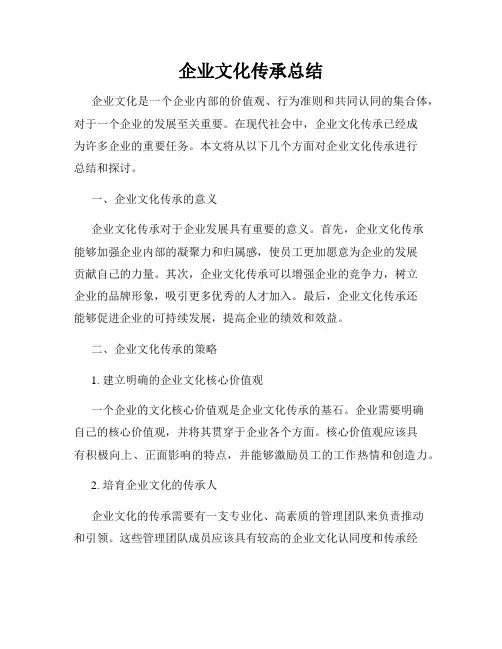 企业文化传承总结

企业文化是一个企业内部的价值观、行为准则和共同认同的集合体，对于一个企业的发展至关重要。在现代社会中，企业文化传承已经成为许多企业的重要任务。本文将从以下几个方面对企业文化传承进行总结和探讨。

一、企业文化传承的意义

企业文化传承对于企业发展具有重要的意义。首先，企业文化传承能够加强企业内部的凝聚力和归属感，使员工更加愿意为企业的发展贡献自己的力量。其次，企业文化传承可以增强企业的竞争力，树立企业的品牌形象，吸引更多优秀的人才加入。最后，企业文化传承还能够促进企业的可持续发展，提高企业的绩效和效益。

二、企业文化传承的策略

1. 建立明确的企业文化核心价值观

一个企业的文化核心价值观是企业文化传承的基石。企业需要明确自己的核心价值观，并将其贯穿于企业各个方面。核心价值观应该具有积极向上、正面影响的特点，并能够激励员工的工作热情和创造力。

2. 培育企业文化的传承人

企业文化的传承需要有一支专业化、高素质的管理团队来负责推动和引领。这些管理团队成员应该具有较高的企业文化认同度和传承经